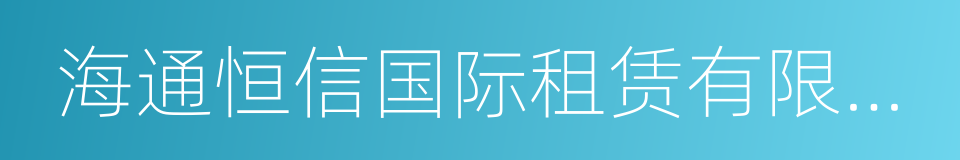 海通恒信国际租赁有限...